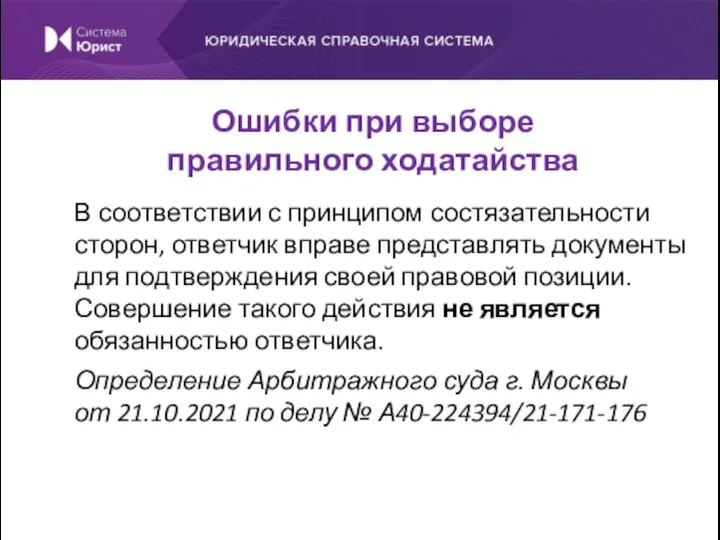 Система Юрист

ЮРИДИЧЕСКАЯ СПРАВОЧНАЯ СИСТЕМА

Ошибки при выборе правильного ходатайства

В соответствии с принципом состязательности сторон, ответчик вправе представлять документы для подтверждения своей правовой позиции. Совершение такого действия не является обязанностью ответчика.

Определение Арбитражного суда г. Москвы от 21.10.2021 по делу № А40-224394/21-171-176